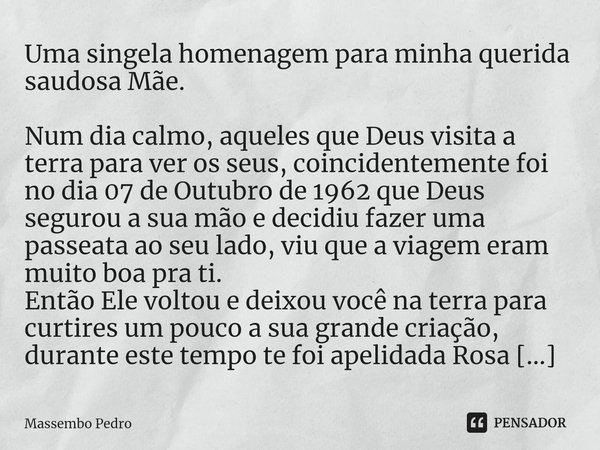 Uma singela homenagem para minha querida saudosa Mãe.

Num dia calmo, aqueles que Deus visita a terra para ver os seus, coincidentemente foi no dia 07 de Outubro de 1962 que Deus segurou a sua mão e decidiu fazer uma passeata ao seu lado, viu que a viagem eram muito boa pra ti.
Então Ele voltou e deixou você na terra para curtires um pouco a sua grande criação, durante este tempo te foi apelidada Rosa [...]

Massembo Pedro

PENSADOR